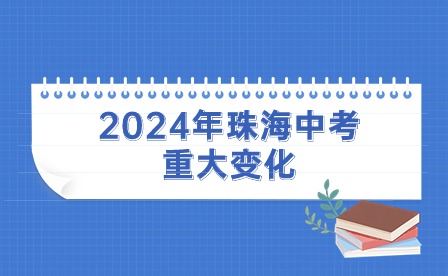 2024年珠海中考
重大变化